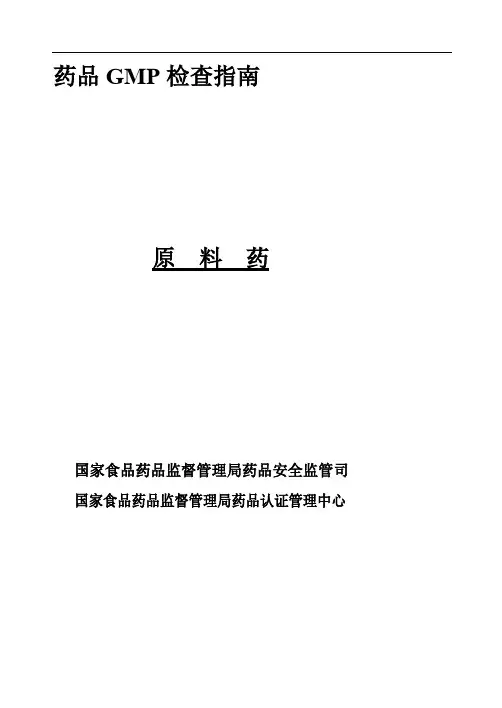 药品GMP检查指南

原 料 药

国家食品药品监督管理局药品安全监管司
国家食品药品监督管理局药品认证管理中心